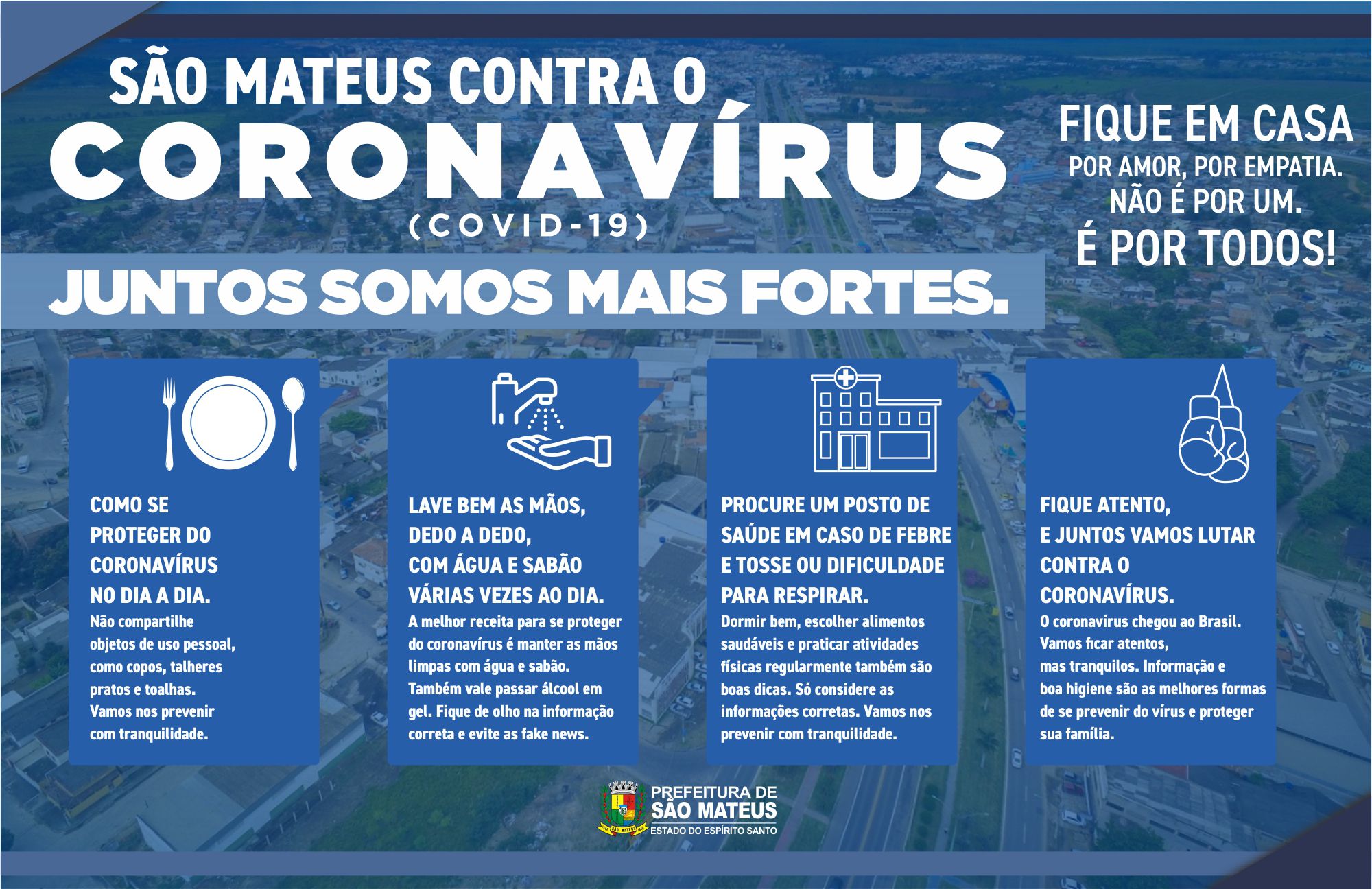 SÃO MATEUS CONTRA O
CORONAVÍRUS
(COVID-19)

JUNTOS SOMOS MAIS FORTES.

FIQUE EM CASA
POR AMOR, POR EMPATIA.
NÃO É POR UM.
É POR TODOS!

COMO SE PROTEGER DO CORONAVÍRUS NO DIA A DIA.
Não compartilhe objetos de uso pessoal, como copos, talheres pratos e toalhas. Vamos nos prevenir com tranquilidade.

LAVE BEM AS MÃOS, DEDO A DEDO, COM ÁGUA E SABÃO VÁRIAS VEZES AO DIA.
A melhor receita para se proteger do coronavírus é manter as mãos limpas com água e sabão. Também vale passar álcool em gel. Fique de olho na informação correta e evite as fake news.

PROCURE UM POSTO DE SAÚDE EM CASO DE FEBRE E TOSSE OU DIFICULDADE PARA RESPIRAR.
Dormir bem, escolher alimentos saudáveis e praticar atividades físicas regularmente também são boas dicas. Só considere as informações corretas. Vamos nos prevenir com tranquilidade.

FIQUE ATENTO, E JUNTOS VAMOS LUTAR CONTRA O CORONAVÍRUS.
O coronavírus chegou ao Brasil. Vamos ficar atentos, mas tranquilos. Informação e boa higiene são as melhores formas de se prevenir do vírus e proteger sua família.

SÃO MATEUS
PREFEITURA DE
SÃO MATEUS
ESTADO DO ESPÍRITO SANTO